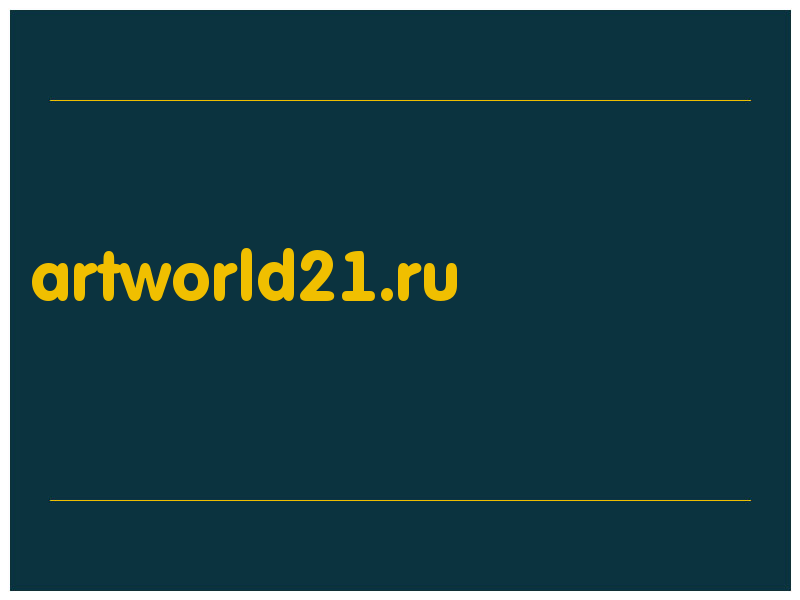 artworld21.ru